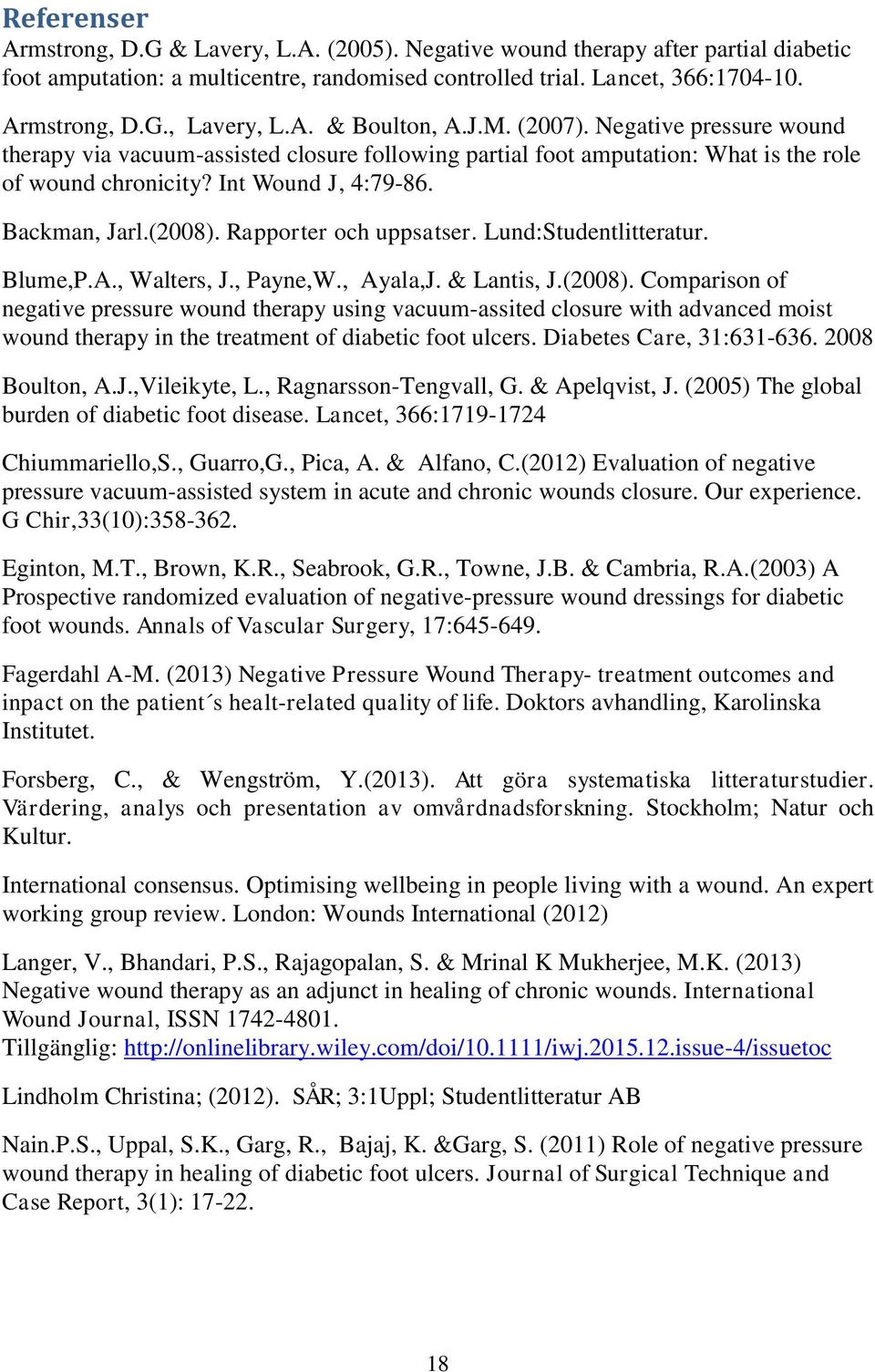 Referenser

Armstrong, D.G & Lavery, L.A. (2005). Negative wound therapy after partial diabetic foot amputation: a multicentre, randomised controlled trial. Lancet, 366:1704-10.

Armstrong, D.G., Lavery, L.A. & Boulton, A.J.M. (2007). Negative pressure wound therapy via vacuum-assisted closure following partial foot amputation: What is the role of wound chronicity? Int Wound J, 4:79-86.

Backman, Jarl.(2008). Rapporter och uppsatser. Lund:Studentlitteratur.

Blume,P.A., Walters, J., Payne,W., Ayala,J. & Lantis, J.(2008). Comparison of negative pressure wound therapy using vacuum-assited closure with advanced moist wound therapy in the treatment of diabetic foot ulcers. Diabetes Care, 31:631-636. 2008

Boulton, A.J.,Vileikyte, L., Ragnarsson-Tengvall, G. & Apelqvist, J. (2005) The global burden of diabetic foot disease. Lancet, 366:1719-1724

Chiummariello,S., Guarro,G., Pica, A. & Alfano, C.(2012) Evaluation of negative pressure vacuum-assisted system in acute and chronic wounds closure. Our experience. G Chir,33(10):358-362.

Eginton, M.T., Brown, K.R., Seabrook, G.R., Towne, J.B. & Cambria, R.A.(2003) A Prospective randomized evaluation of negative-pressure wound dressings for diabetic foot wounds. Annals of Vascular Surgery, 17:645-649.

Fagerdahl A-M. (2013) Negative Pressure Wound Therapy- treatment outcomes and inpact on the patient´s healt-related quality of life. Doktors avhandling, Karolinska Institutet.

Forsberg, C., & Wengström, Y.(2013). Att göra systematiska litteraturstudier. Värdering, analys och presentation av omvårdnadsforskning. Stockholm; Natur och Kultur.

International consensus. Optimising wellbeing in people living with a wound. An expert working group review. London: Wounds International (2012)

Langer, V., Bhandari, P.S., Rajagopalan, S. & Mrinal K Mukherjee, M.K. (2013) Negative wound therapy as an adjunct in healing of chronic wounds. International Wound Journal, ISSN 1742-4801.
Tillgänglig: http://onlinelibrary.wiley.com/doi/10.1111/iwj.2015.12.issue-4/issuetoc

Lindholm Christina; (2012). SÅR; 3:1Uppl; Studentlitteratur AB

Nain.P.S., Uppal, S.K., Garg, R., Bajaj, K. &Garg, S. (2011) Role of negative pressure wound therapy in healing of diabetic foot ulcers. Journal of Surgical Technique and Case Report, 3(1): 17-22.

18